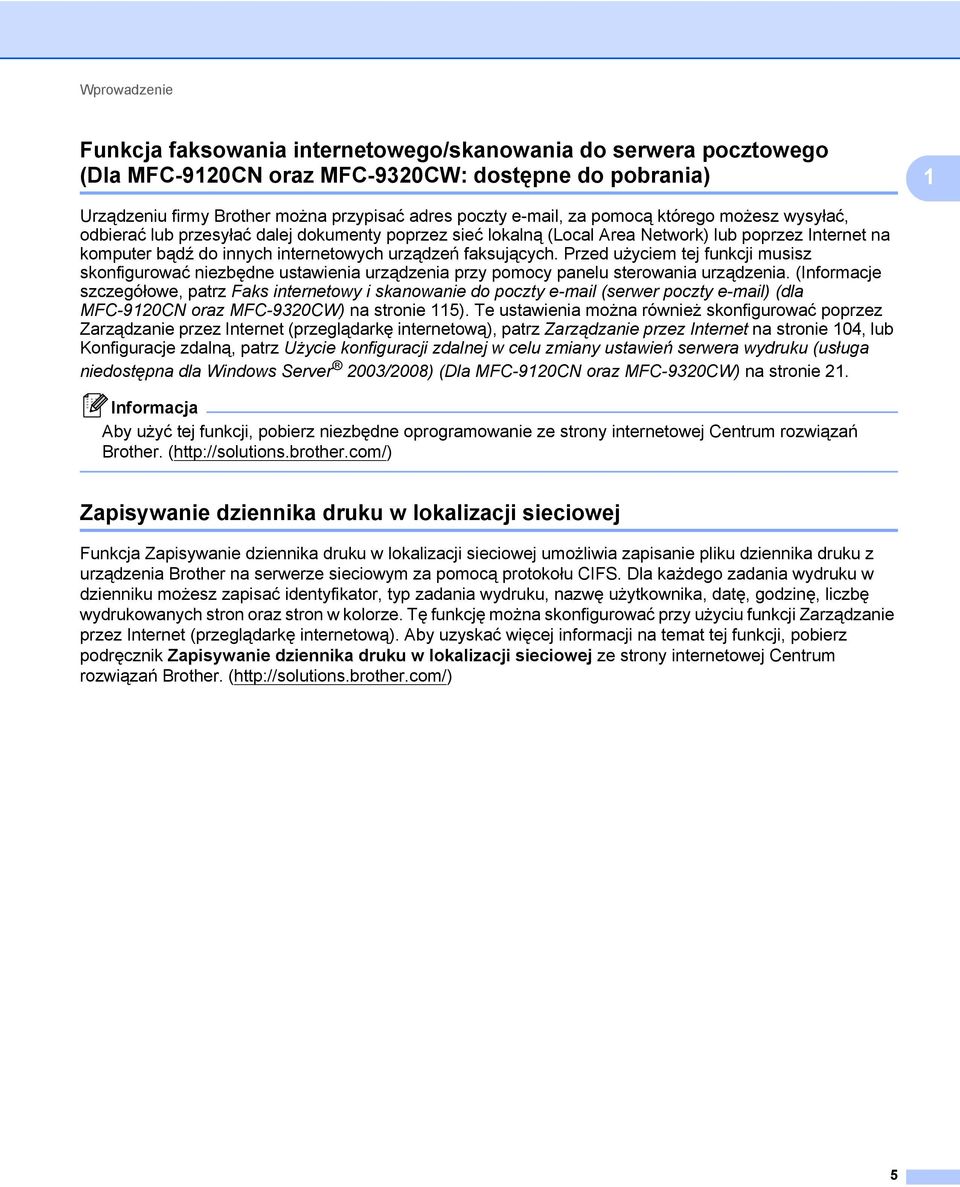 Wprowadzenie

Funkcja faksowania internetowego/skanowania do serwera pocztowego (Dla MFC-9120CN oraz MFC-9320CW: dostępne do pobrania)

1

Urządzeniu firmy Brother można przypisać adres poczty e-mail, za pomocą którego możesz wysyłać, odbierać lub przesyłać dalej dokumenty poprzez sieć lokalną (Local Area Network) lub poprzez Internet na komputer bądź do innych internetowych urządzeń faksujących. Przed użyciem tej funkcji musisz skonfigurować niezbędne ustawienia urządzenia przy pomocy panelu sterowania urządzenia. (Informacje szczegółowe, patrz Faks internetowy i skanowanie do poczty e-mail (serwer poczty e-mail) (dla MFC-9120CN oraz MFC-9320CW) na stronie 115). Te ustawienia można również skonfigurować poprzez Zarządzanie przez Internet (przeglądarkę internetową), patrz Zarządzanie przez Internet na stronie 104, lub Konfiguracje zdalną, patrz Użycie konfiguracji zdalnej w celu zmiany ustawień serwera wydruku (usługa niedostępna dla Windows Server® 2003/2008) (Dla MFC-9120CN oraz MFC-9320CW) na stronie 21.

Informacja

Aby użyć tej funkcji, pobierz niezbędne oprogramowanie ze strony internetowej Centrum rozwiązań Brother. (http://solutions.brother.com/)

Zapisywanie dziennika druku w lokalizacji sieciowej

Funkcja Zapisywanie dziennika druku w lokalizacji sieciowej umożliwia zapisanie pliku dziennika druku z urządzenia Brother na serwerze sieciowym za pomocą protokołu CIFS. Dla każdego zadania wydruku w dzienniku możesz zapisać identyfikator, typ zadania wydruku, nazwę użytkownika, datę, godzinę, liczbę wydrukowanych stron oraz stron w kolorze. Tę funkcję można skonfigurować przy użyciu funkcji Zarządzanie przez Internet (przeglądarkę internetową). Aby uzyskać więcej informacji na temat tej funkcji, pobierz podręcznik Zapisywanie dziennika druku w lokalizacji sieciowej ze strony internetowej Centrum rozwiązań Brother. (http://solutions.brother.com/)

5